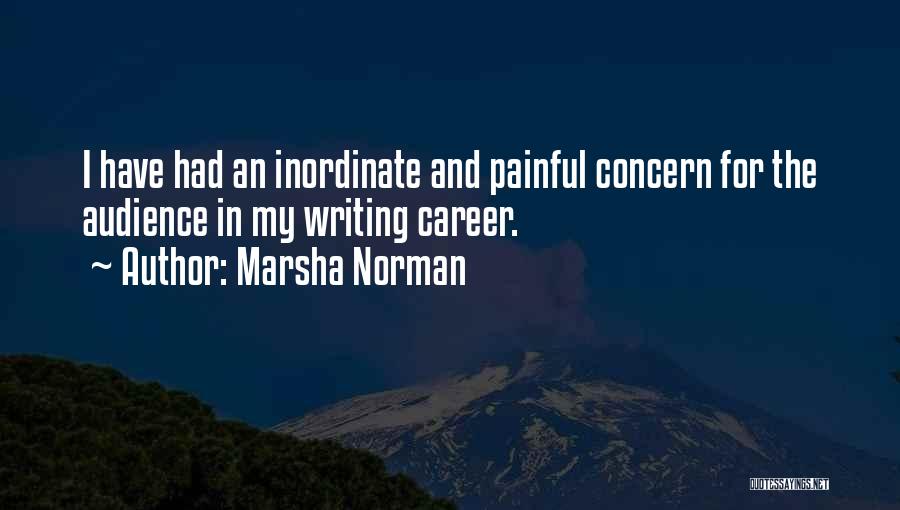 I have had an inordinate and painful concern for the audience in my writing career.
~ Author: Marsha Norman

QUOTESSAYINGS.NET